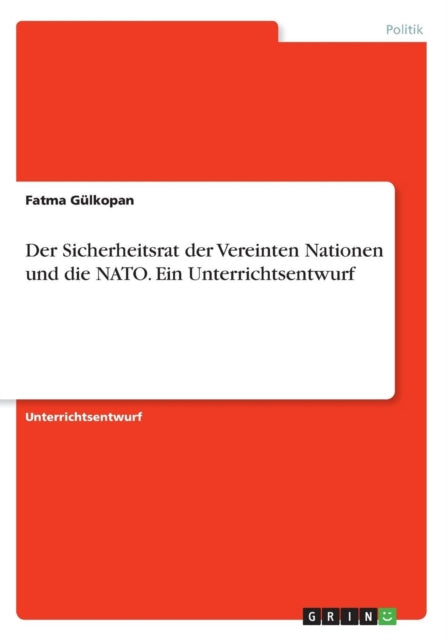 Politik

Fatma Gülkopan

Der Sicherheitsrat der Vereinten Nationen und die NATO. Ein Unterrichtsentwurf

Unterrichtsentwurf

GRIN